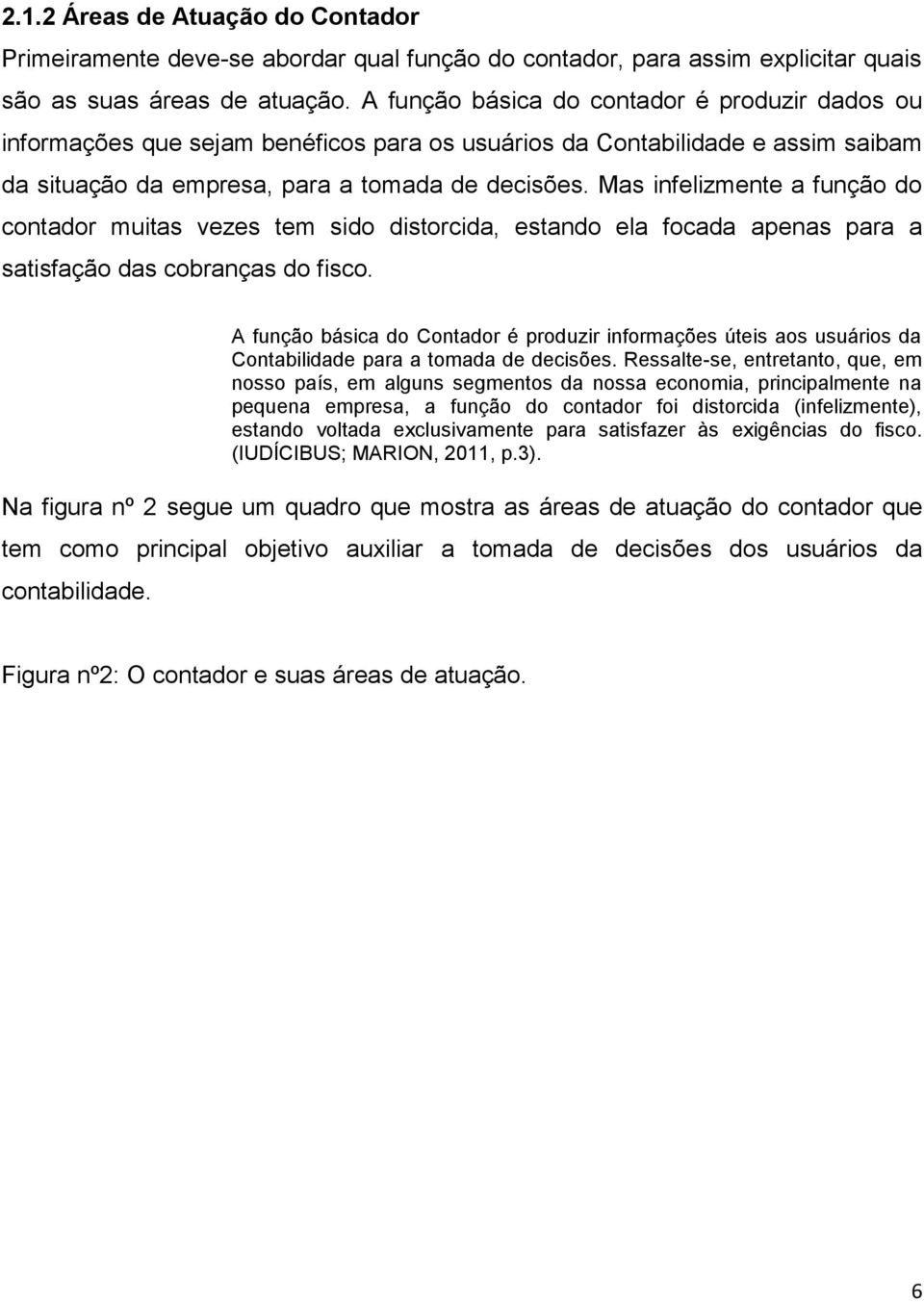 2.1.2 Áreas de Atuação do Contador

Primeiramente deve-se abordar qual função do contador, para assim explicitar quais são as suas áreas de atuação. A função básica do contador é produzir dados ou informações que sejam benéficos para os usuários da Contabilidade e assim saibam da situação da empresa, para a tomada de decisões. Mas infelizmente a função do contador muitas vezes tem sido distorcida, estando ela focada apenas para a satisfação das cobranças do fisco.

A função básica do Contador é produzir informações úteis aos usuários da Contabilidade para a tomada de decisões. Ressalte-se, entretanto, que, em nosso país, em alguns segmentos da nossa economia, principalmente na pequena empresa, a função do contador foi distorcida (infelizmente), estando voltada exclusivamente para satisfazer às exigências do fisco. (IUDÍCIBUS; MARION, 2011, p.3).

Na figura nº 2 segue um quadro que mostra as áreas de atuação do contador que tem como principal objetivo auxiliar a tomada de decisões dos usuários da contabilidade.

Figura nº2: O contador e suas áreas de atuação.

6